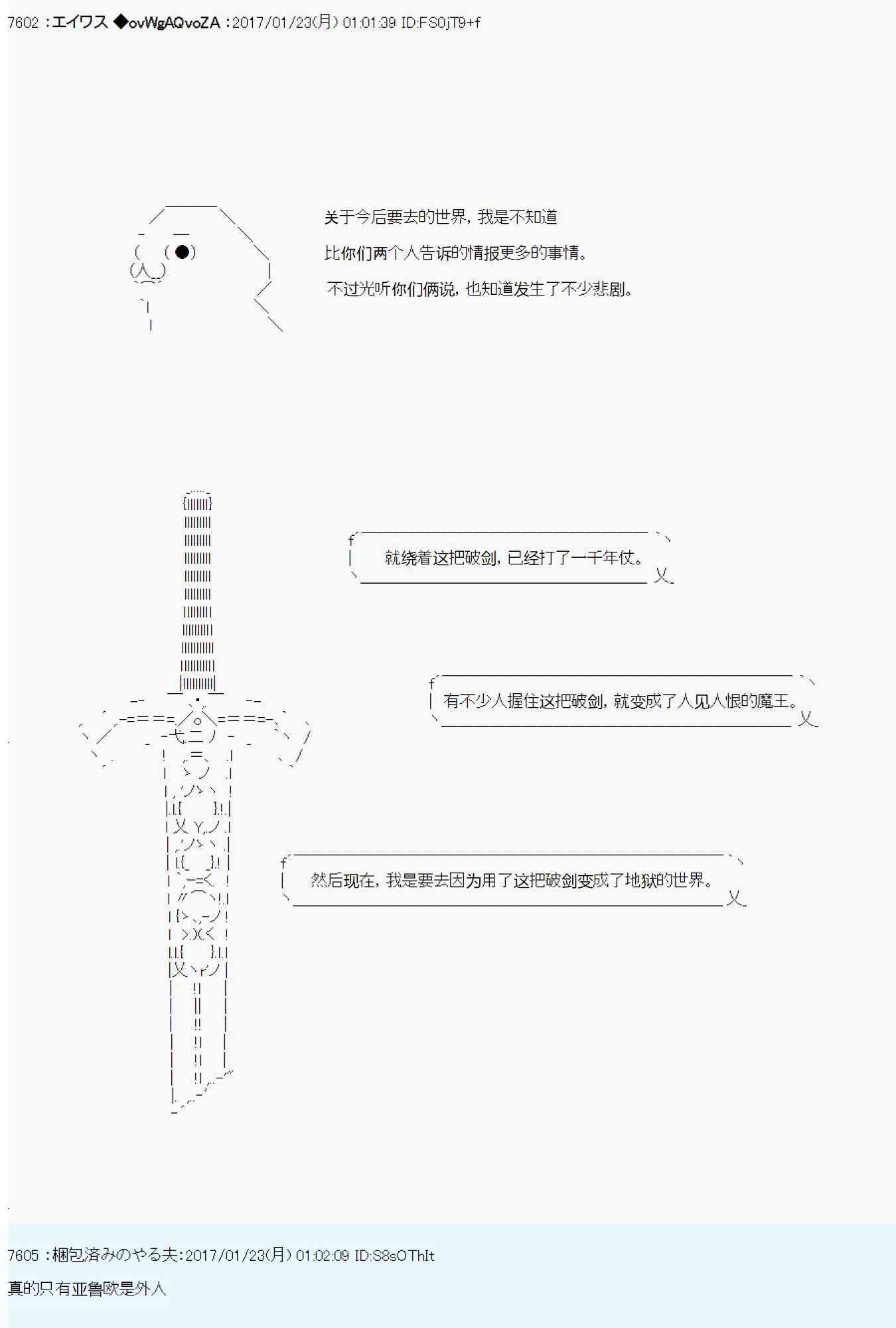 7602 ：エイワス ◆ovWgAQvoZA ：2017/01/23(月) 01:01:39 ID:FS0jT9+f

关于今后要去的世界，我是不知道
比你们两个人告诉的情报更多的事情。
不过光听你们俩说，也知道发生了不少悲剧。

就绕着这把破剑，已经打了一千年仗。

有不少人握住这把破剑，就变成了人见人恨的魔王。

然后现在，我是要去因为用了这把破剑变成了地狱的世界。

7605 ：梱包済みのやる夫：2017/01/23(月) 01:02:09 ID:S8sOThIt
真的只有亚鲁欧是外人